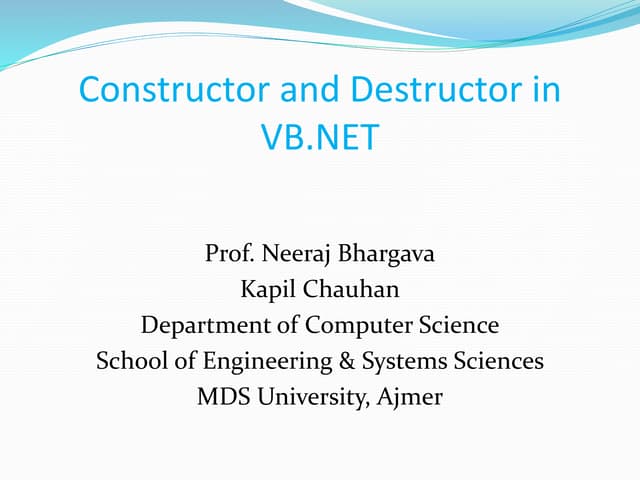 Constructor and Destructor in VB.NET

Prof. Neeraj Bhargava
Kapil Chauhan
Department of Computer Science
School of Engineering & Systems Sciences
MDS University, Ajmer